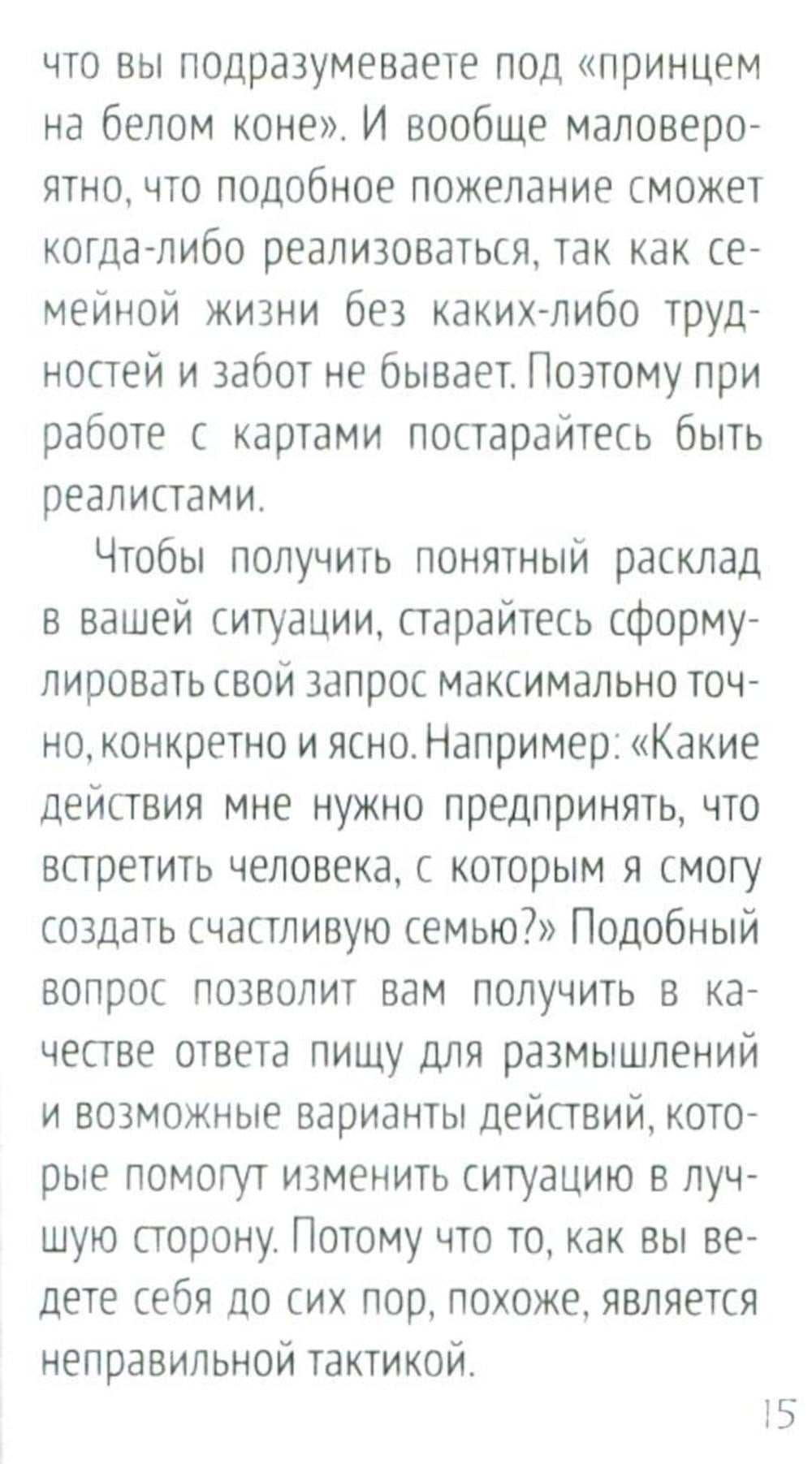 что вы подразумеваете под «принцем на белом коне». И вообще маловероятно, что подобное пожелание сможет когда-либо реализоваться, так как семейной жизни без каких-либо трудностей и забот не бывает. Поэтому при работе с картами постарайтесь быть реалистами.

Чтобы получить понятный расклад в вашей ситуации, старайтесь сформулировать свой запрос максимально точно, конкретно и ясно. Например: «Какие действия мне нужно предпринять, что встретить человека, с которым я смогу создать счастливую семью?» Подобный вопрос позволит вам получить в качестве ответа пищу для размышлений и возможные варианты действий, которые помогут изменить ситуацию в лучшую сторону. Потому что то, как вы ведете себя до сих пор, похоже, является неправильной тактикой.

15